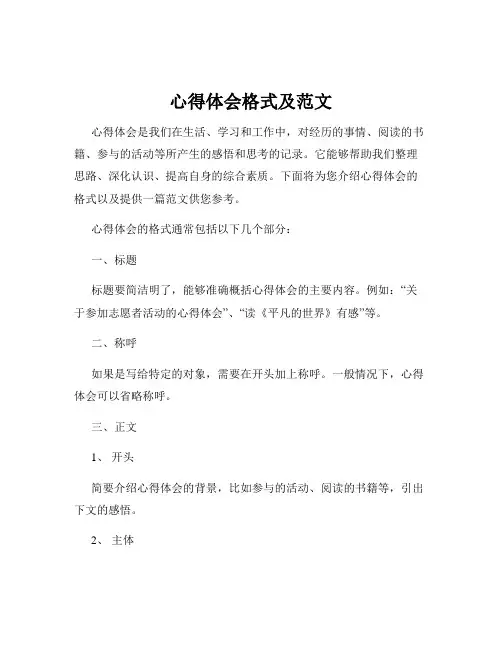 心得体会格式及范文

心得体会是我们在生活、学习和工作中，对经历的事情、阅读的书籍、参与的活动等所产生的感悟和思考的记录。它能够帮助我们整理思路、深化认识、提高自身的综合素质。下面将为您介绍心得体会的格式以及提供一篇范文供您参考。

心得体会的格式通常包括以下几个部分：

一、标题

标题要简洁明了，能够准确概括心得体会的主要内容。例如：“关于参加志愿者活动的心得体会”、“读《平凡的世界》有感”等。

二、称呼

如果是写给特定的对象，需要在开头加上称呼。一般情况下，心得体会可以省略称呼。

三、正文

1、开头

简要介绍心得体会的背景，比如参与的活动、阅读的书籍等，引出下文的感悟。

2、主体